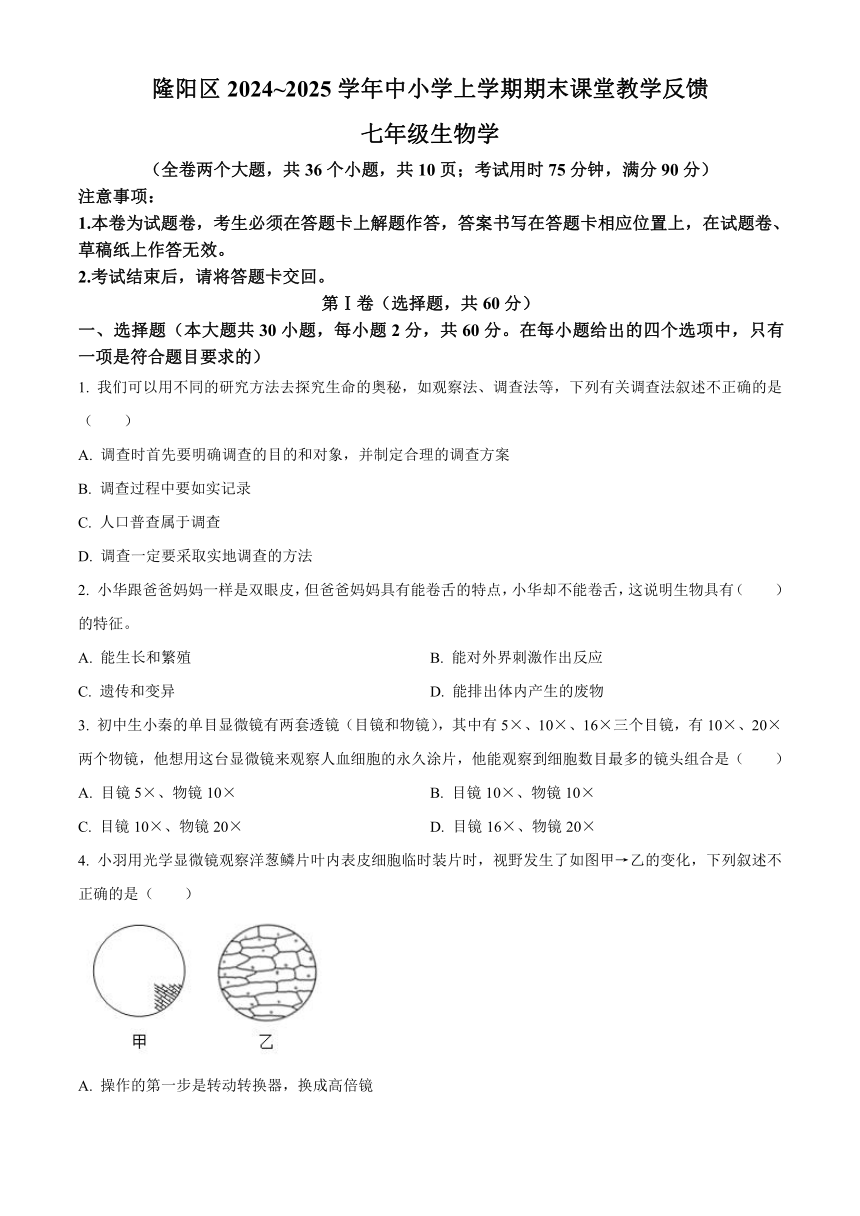 隆阳区 2024~2025 学年中小学上学期期末课堂教学反馈

七年级生物学

（全卷两个大题，共 36 个小题，共 10 页；考试用时 75 分钟，满分 90 分）

注意事项：

1.本卷为试题卷，考生必须在答题卡上解题作答，答案书写在答题卡相应位置上，在试题卷、草稿纸上作答无效。

2.考试结束后，请将答题卡交回。

第 I 卷（选择题，共 60 分）

一、选择题（本大题共 30 小题，每小题 2 分，共 60 分。在每小题给出的四个选项中，只有一项是符合题目要求的）

1. 我们可以用不同的研究方法去探究生命的奥秘，如观察法、调查法等，下列有关调查法叙述不正确的是（　　）

A. 调查时首先要明确调查的目的和对象，并制定合理的调查方案

B. 调查过程中要如实记录

C. 人口普查属于调查

D. 调查一定要采取实地调查的方法

2. 小华跟爸爸妈妈一样是双眼皮，但爸爸妈妈具有能卷舌的特点，小华却不能卷舌，这说明生物具有（　　）的特征。

A. 能生长和繁殖

B. 能对外界刺激作出反应

C. 遗传和变异

D. 能排出体内产生的废物

3. 初中生小秦的单目显微镜有两套透镜（目镜和物镜），其中有 5×、10×、16×三个目镜，有 10×、20×两个物镜，他想用这台显微镜来观察人血细胞的永久涂片，他能观察到细胞数目最多的镜头组合是（　　）

A. 目镜 5×、物镜 10×

B. 目镜 10×、物镜 10×

C. 目镜 10×、物镜 20×

D. 目镜 16×、物镜 20×

4. 小羽用光学显微镜观察洋葱鳞片叶内表皮细胞临时装片时，视野发生了如图甲→乙的变化，下列叙述不正确的是（　　）

甲　　乙

A. 操作的第一步是转动转换器，换成高倍镜